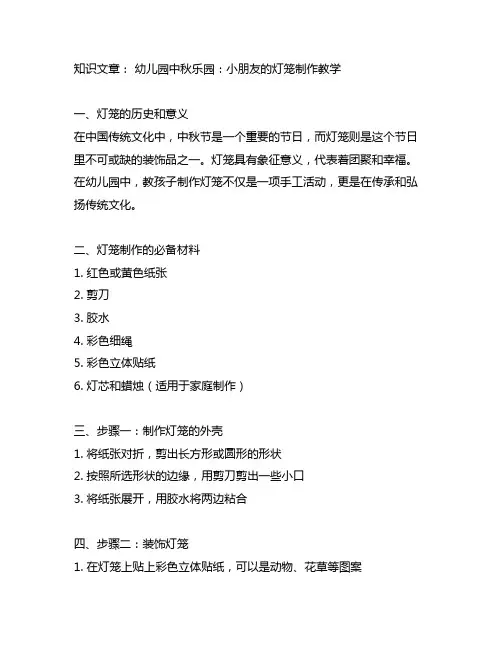 知识文章： 幼儿园中秋乐园：小朋友的灯笼制作教学

一、灯笼的历史和意义
在中国传统文化中，中秋节是一个重要的节日，而灯笼则是这个节日里不可或缺的装饰品之一。灯笼具有象征意义，代表着团聚和幸福。在幼儿园中，教孩子制作灯笼不仅是一项手工活动，更是在传承和弘扬传统文化。

二、灯笼制作的必备材料
1. 红色或黄色纸张
2. 剪刀
3. 胶水
4. 彩色细绳
5. 彩色立体贴纸
6. 灯芯和蜡烛（适用于家庭制作）

三、步骤一：制作灯笼的外壳
1. 将纸张对折，剪出长方形或圆形的形状
2. 按照所选形状的边缘，用剪刀剪出一些小口
3. 将纸张展开，用胶水将两边粘合

四、步骤二：装饰灯笼
1. 在灯笼上贴上彩色立体贴纸，可以是动物、花草等图案